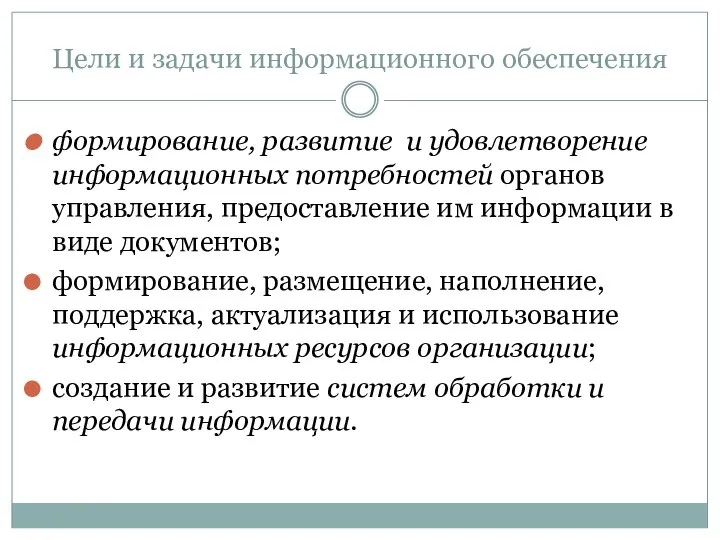 Цели и задачи информационного обеспечения

формирование, развитие и удовлетворение информационных потребностей органов управления, предоставление им информации в виде документов;

формирование, размещение, наполнение, поддержка, актуализация и использование информационных ресурсов организации;

создание и развитие систем обработки и передачи информации.